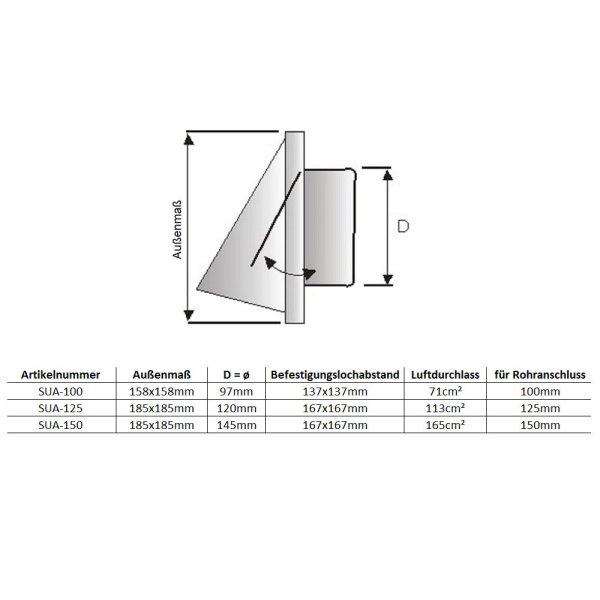 Außenmaß

D

| Artikelnummer | Außenmaß | D = ø | Befestigungslochabstand | Luftdurchlass | für Rohranschluss |
|---|---|---|---|---|---|
| SUA-100 | 158x158mm | 97mm | 137x137mm | 71cm² | 100mm |
| SUA-125 | 185x185mm | 120mm | 167x167mm | 113cm² | 125mm |
| SUA-150 | 185x185mm | 145mm | 167x167mm | 165cm² | 150mm |